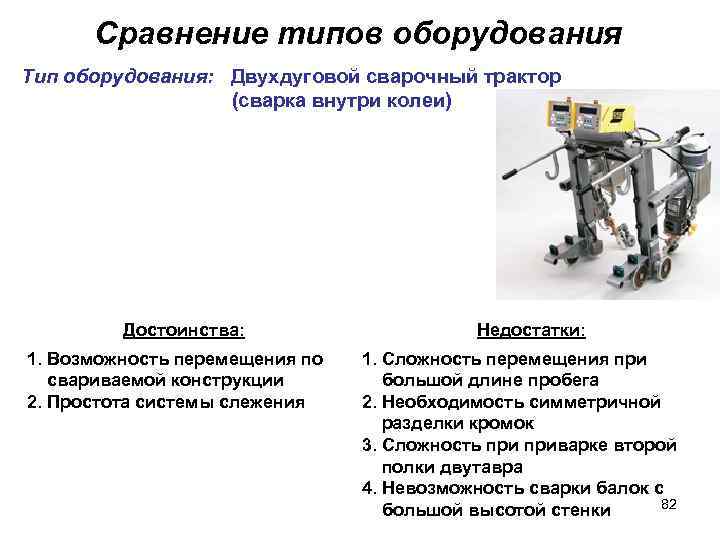 Сравнение типов оборудования

Тип оборудования: Двухдуговой сварочный трактор (сварка внутри колеи)

Достоинства:

1. Возможность перемещения по свариваемой конструкции
2. Простота системы слежения

Недостатки:

1. Сложность перемещения при большой длине пробега
2. Необходимость симметричной разделки кромок
3. Сложность при приварке второй полки двутавра
4. Невозможность сварки балок с большой высотой стенки

82